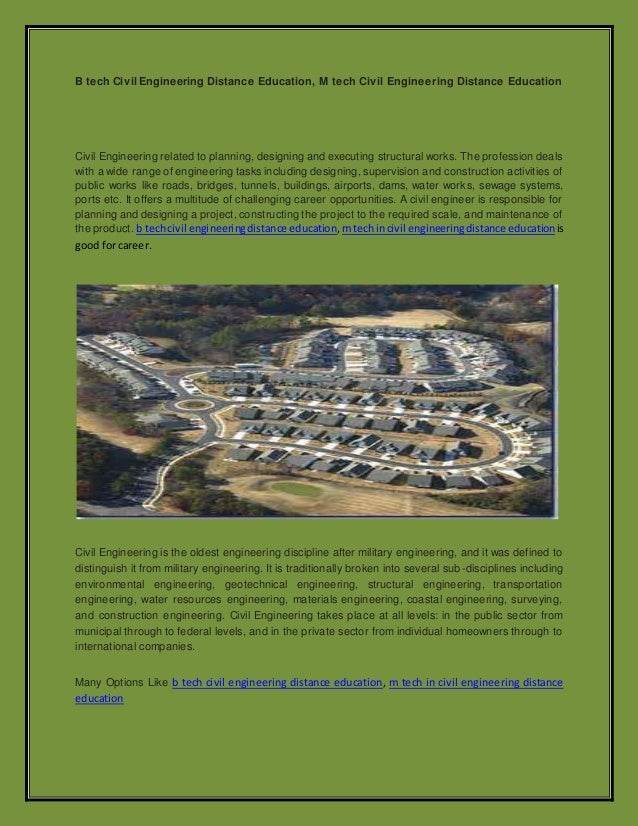 B tech Civil Engineering Distance Education, M tech Civil Engineering Distance Education

Civil Engineering related to planning, designing and executing structural works. The profession deals with a wide range of engineering tasks including designing, supervision and construction activities of public works like roads, bridges, tunnels, buildings, airports, dams, water works, sewage systems, ports etc. It offers a multitude of challenging career opportunities. A civil engineer is responsible for planning and designing a project, constructing the project to the required scale, and maintenance of the product. b tech civil engineering distance education, m tech in civil engineering distance education is good for career.

Civil Engineering is the oldest engineering discipline after military engineering, and it was defined to distinguish it from military engineering. It is traditionally broken into several sub-disciplines including environmental engineering, geotechnical engineering, structural engineering, transportation engineering, water resources engineering, materials engineering, coastal engineering, surveying, and construction engineering. Civil Engineering takes place at all levels: in the public sector from municipal through to federal levels, and in the private sector from individual homeowners through to international companies.

Many Options Like b tech civil engineering distance education, m tech in civil engineering distance education